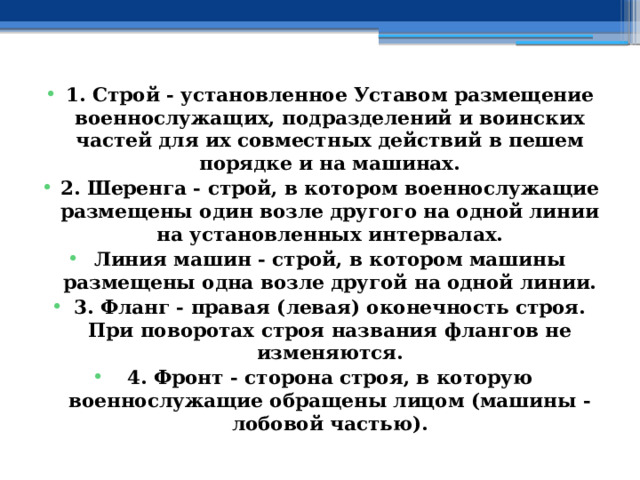 • 1. Строй - установленное Уставом размещение военнослужащих, подразделений и воинских частей для их совместных действий в пешем порядке и на машинах.
• 2. Шеренга - строй, в котором военнослужащие размещены один возле другого на одной линии на установленных интервалах.
• Линия машин - строй, в котором машины размещены одна возле другой на одной линии.
• 3. Фланг - правая (левая) оконечность строя. При поворотах строя названия флангов не изменяются.
• 4. Фронт - сторона строя, в которую военнослужащие обращены лицом (машины - лобовой частью).